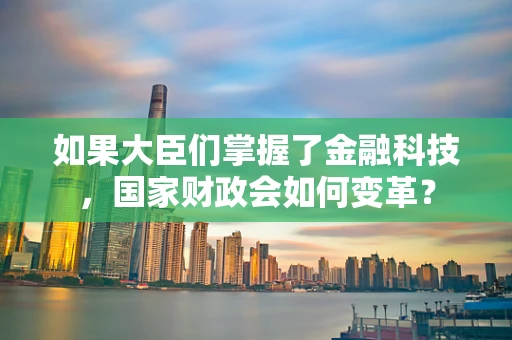 如果大臣们掌握了金融科技，国家财政会如何变革？